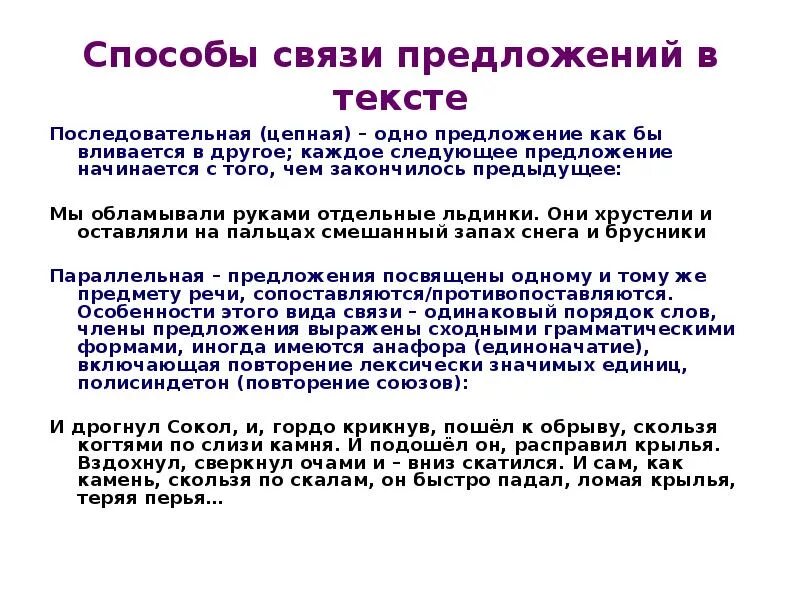 Способы связи предложений в тексте

Последовательная (цепная) – одно предложение как бы вливается в другое; каждое следующее предложение начинается с того, чем закончилось предыдущее:

Мы обламывали руками отдельные льдинки. Они хрустели и оставляли на пальцах смешанный запах снега и брусники

Параллельная – предложения посвящены одному и тому же предмету речи, сопоставляются/противопоставляются. Особенности этого вида связи – одинаковый порядок слов, члены предложения выражены сходными грамматическими формами, иногда имеются анафора (единоначатие), включающая повторение лексически значимых единиц, полисиндетон (повторение союзов):

И дрогнул Сокол, и, гордо крикнув, пошёл к обрыву, скользя когтями по слизи камня. И подошёл он, расправил крылья. Вздохнул, сверкнул очами и – вниз скатился. И сам, как камень, скользя по скалам, он быстро падал, ломая крылья, теряя перья…